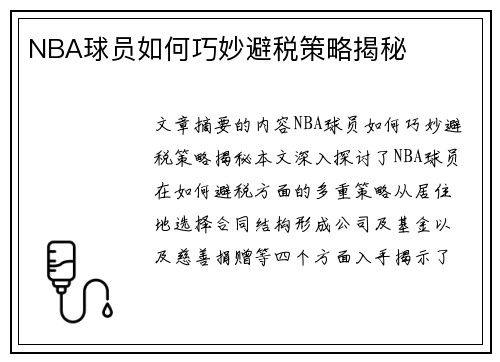 NBA球员如何巧妙避税策略揭秘

文章摘要的内容NBA球员如何巧妙避税策略揭秘本文深入探讨了NBA球员在如何避税方面的多重策略从居住地选择合同结构形成公司及基金以及慈善捐赠等四个方面入手揭示了